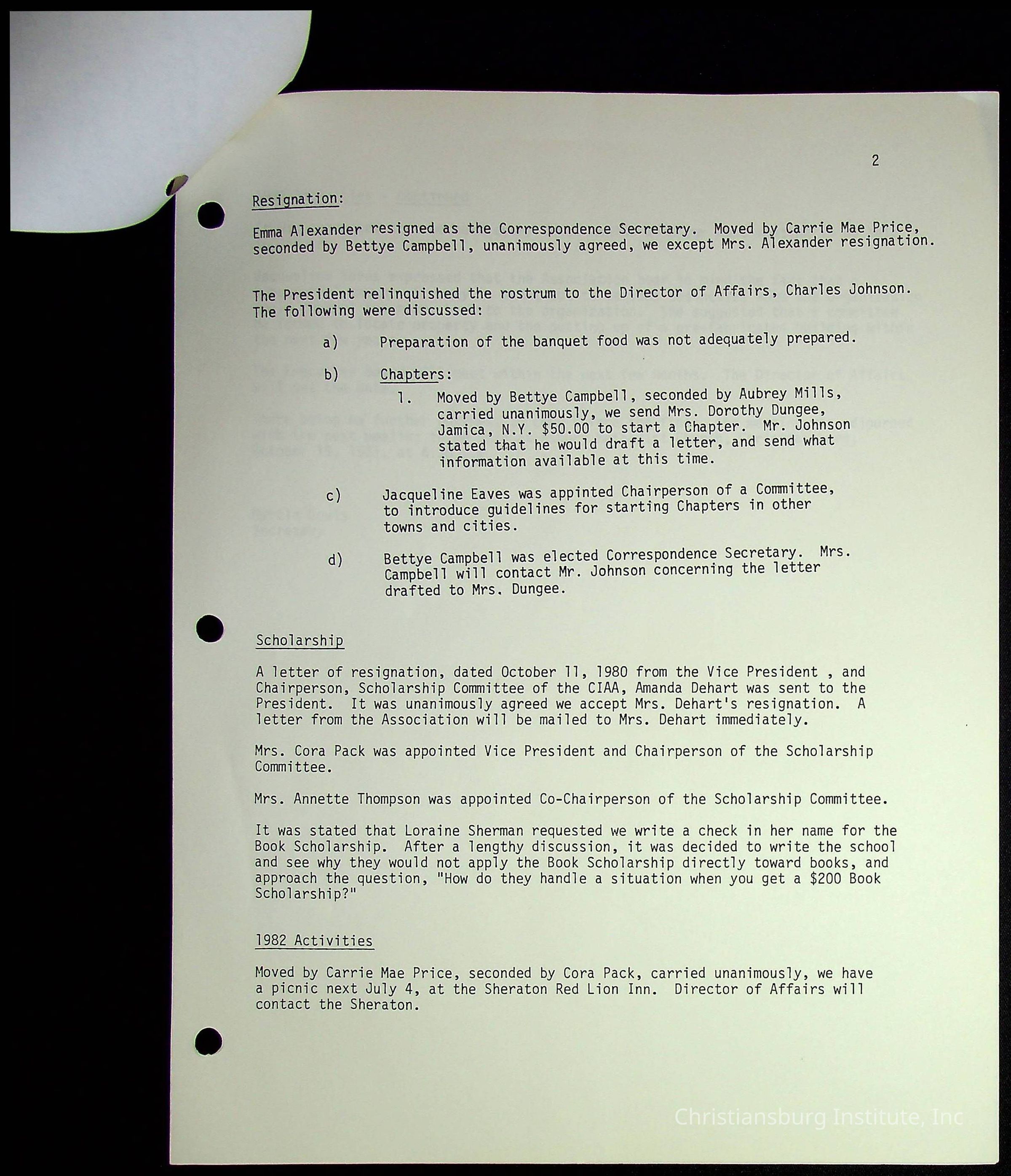 2

Resignation:

Emma Alexander resigned as the Correspondence Secretary. Moved by Carrie Mae Price, seconded by Bettye Campbell, unanimously agreed, we except Mrs. Alexander resignation.

The President relinquished the rostrum to the Director of Affairs, Charles Johnson. The following were discussed:

a) Preparation of the banquet food was not adequately prepared.

b) Chapters:

1. Moved by Bettye Campbell, seconded by Aubrey Mills, carried unanimously, we send Mrs. Dorothy Dungee, Jamica, N.Y. $50.00 to start a Chapter. Mr. Johnson stated that he would draft a letter, and send what information available at this time.

c) Jacqueline Eaves was appinted Chairperson of a Committee, to introduce guidelines for starting Chapters in other towns and cities.

d) Bettye Campbell was elected Correspondence Secretary. Mrs. Campbell will contact Mr. Johnson concerning the letter drafted to Mrs. Dungee.

Scholarship

A letter of resignation, dated October 11, 1980 from the Vice President , and Chairperson, Scholarship Committee of the CIAA, Amanda Dehart was sent to the President. It was unanimously agreed we accept Mrs. Dehart's resignation. A letter from the Association will be mailed to Mrs. Dehart immediately.

Mrs. Cora Pack was appointed Vice President and Chairperson of the Scholarship Committee.

Mrs. Annette Thompson was appointed Co-Chairperson of the Scholarship Committee.

It was stated that Loraine Sherman requested we write a check in her name for the Book Scholarship. After a lengthy discussion, it was decided to write the school and see why they would not apply the Book Scholarship directly toward books, and approach the question, "How do they handle a situation when you get a $200 Book Scholarship?"

1982 Activities

Moved by Carrie Mae Price, seconded by Cora Pack, carried unanimously, we have a picnic next July 4, at the Sheraton Red Lion Inn. Director of Affairs will contact the Sheraton.

Christiansburg Institute, Inc